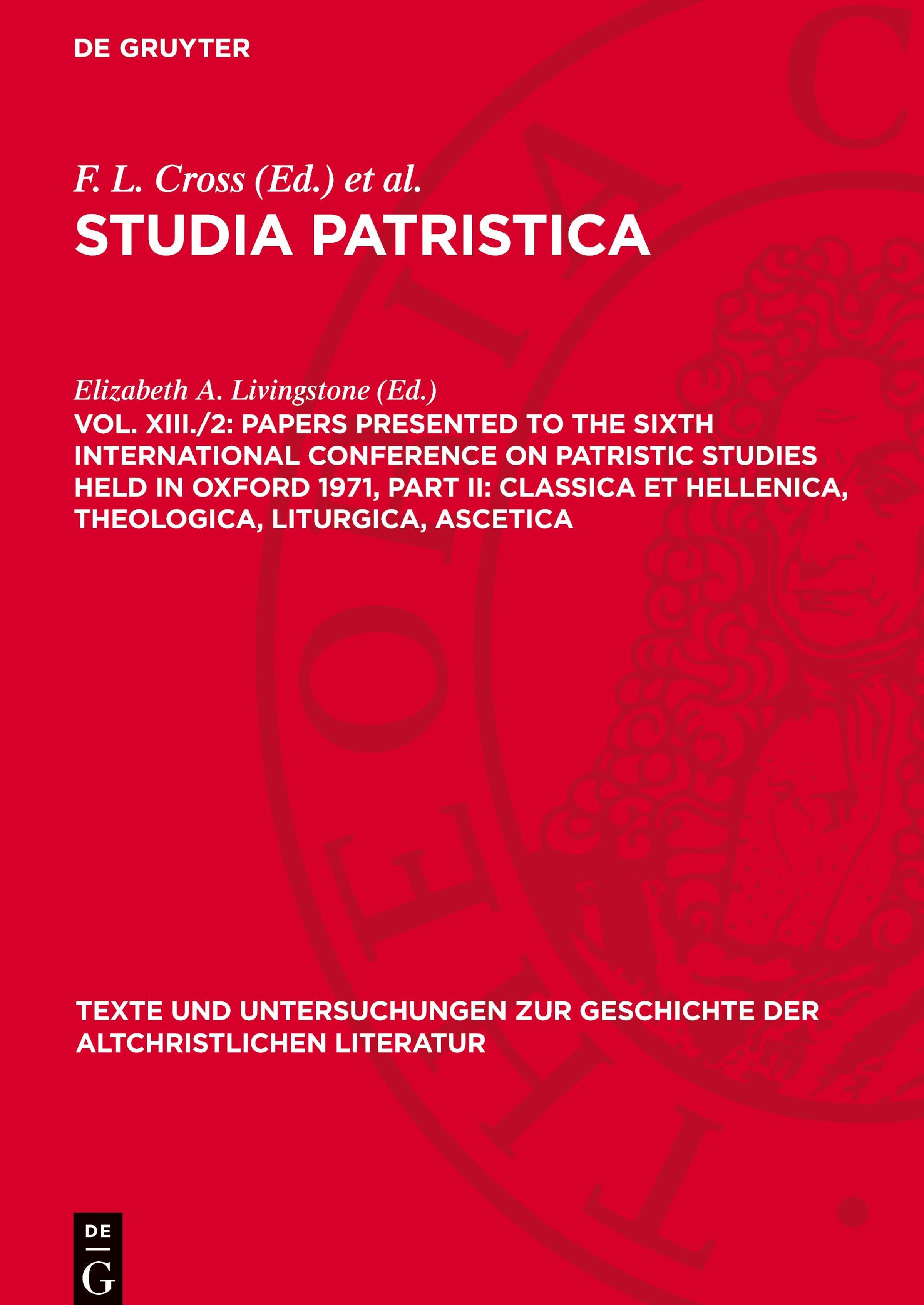 DE GRUYTER

F. L. Cross (Ed.) et al.

STUDIA PATRISTICA

Elizabeth A. Livingstone (Ed.)

VOL. XIII./2: PAPERS PRESENTED TO THE SIXTH INTERNATIONAL CONFERENCE ON PATRISTIC STUDIES HELD IN OXFORD 1971, PART II: CLASSICA ET HELLENICA, THEOLOGICA, LITURGICA, ASCETICA

TEXTE UND UNTERSUCHUNGEN ZUR GESCHICHTE DER ALTCHRISTLICHEN LITERATUR

DE
G